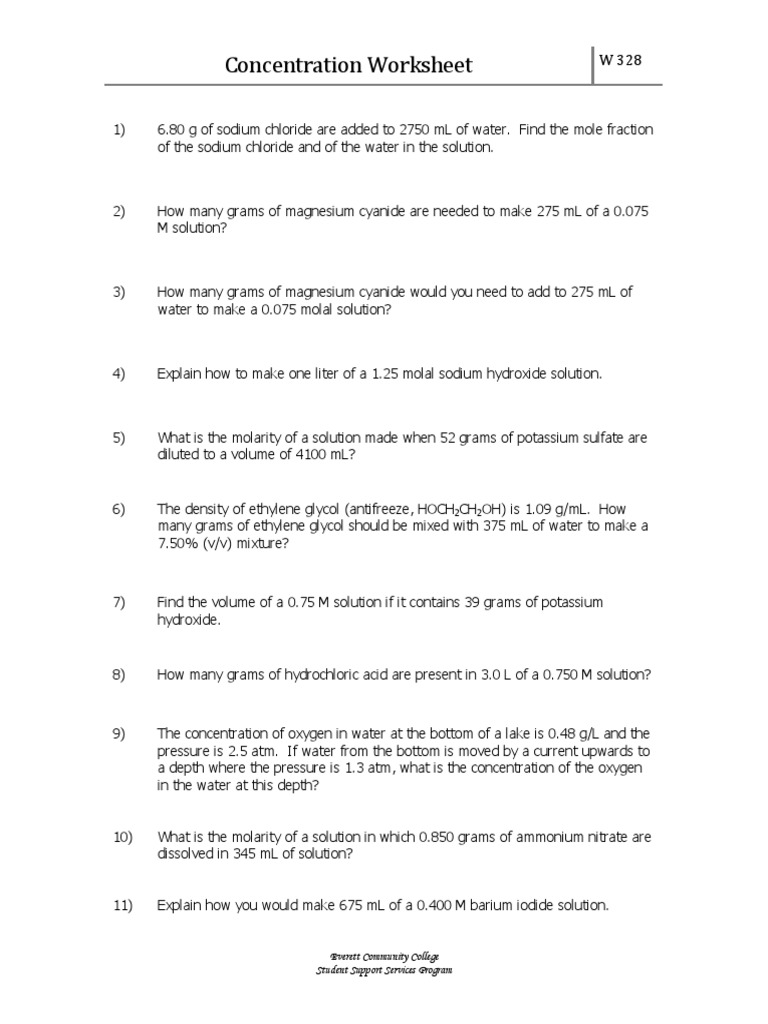 Concentration Worksheet

W 328

1) 6.80 g of sodium chloride are added to 2750 mL of water. Find the mole fraction of the sodium chloride and of the water in the solution.

2) How many grams of magnesium cyanide are needed to make 275 mL of a 0.075 M solution?

3) How many grams of magnesium cyanide would you need to add to 275 mL of water to make a 0.075 molal solution?

4) Explain how to make one liter of a 1.25 molal sodium hydroxide solution.

5) What is the molarity of a solution made when 52 grams of potassium sulfate are diluted to a volume of 4100 mL?

6) The density of ethylene glycol (antifreeze, $HOCH_2CH_2OH$) is 1.09 g/mL. How many grams of ethylene glycol should be mixed with 375 mL of water to make a 7.50% (v/v) mixture?

7) Find the volume of a 0.75 M solution if it contains 39 grams of potassium hydroxide.

8) How many grams of hydrochloric acid are present in 3.0 L of a 0.750 M solution?

9) The concentration of oxygen in water at the bottom of a lake is 0.48 g/L and the pressure is 2.5 atm. If water from the bottom is moved by a current upwards to a depth where the pressure is 1.3 atm, what is the concentration of the oxygen in the water at this depth?

10) What is the molarity of a solution in which 0.850 grams of ammonium nitrate are dissolved in 345 mL of solution?

11) Explain how you would make 675 mL of a 0.400 M barium iodide solution.

Everett Community College
Student Support Services Program